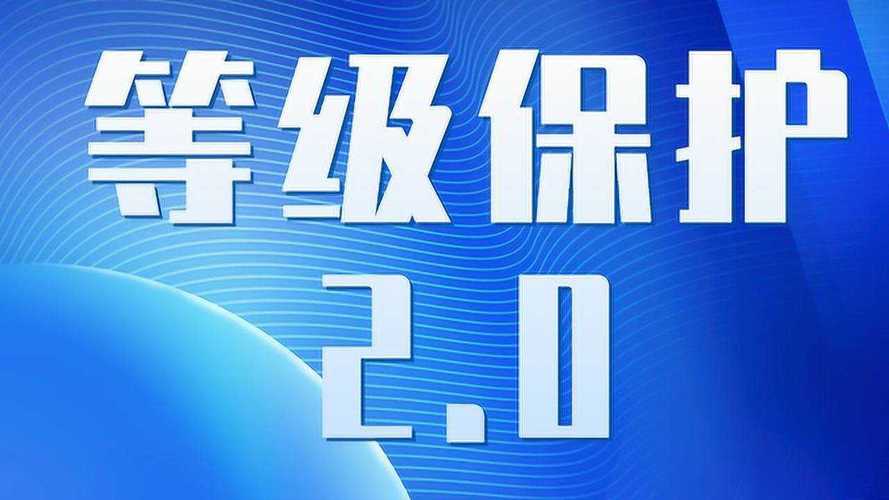 等级保护
2.0